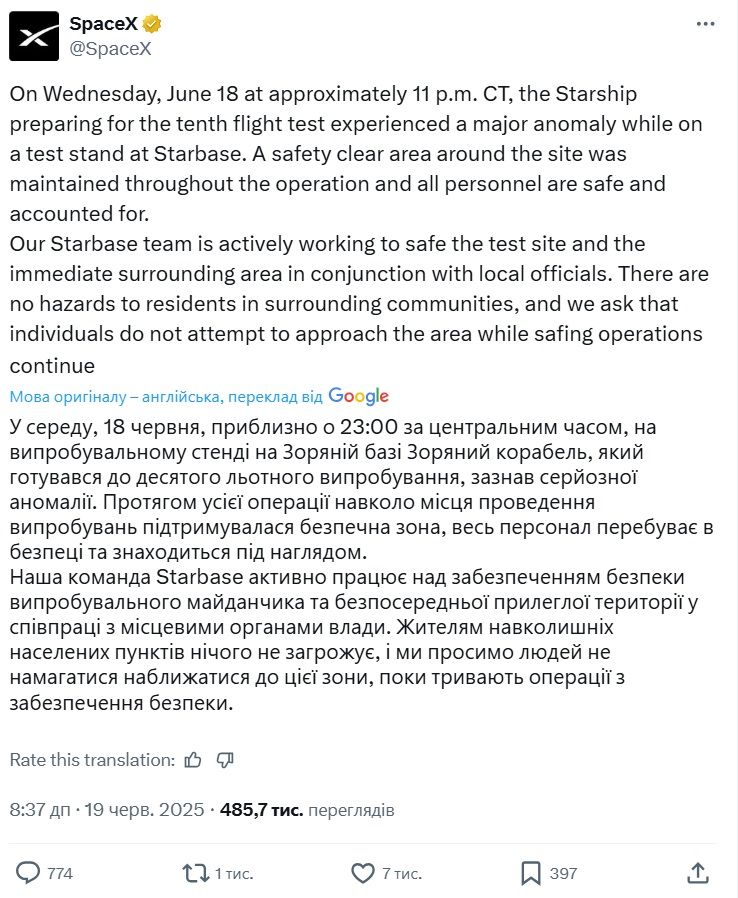 SpaceX
@SpaceX

On Wednesday, June 18 at approximately 11 p.m. CT, the Starship preparing for the tenth flight test experienced a major anomaly while on a test stand at Starbase. A safety clear area around the site was maintained throughout the operation and all personnel are safe and accounted for.
Our Starbase team is actively working to safe the test site and the immediate surrounding area in conjunction with local officials. There are no hazards to residents in surrounding communities, and we ask that individuals do not attempt to approach the area while safing operations continue

Мова оригіналу – англійська, переклад від Google

У середу, 18 червня, приблизно о 23:00 за центральним часом, на випробувальному стенді на Зоряній базі Зоряний корабель, який готувався до десятого льотного випробування, зазнав серйозної аномалії. Протягом усієї операції навколо місця проведення випробувань підтримувалася безпечна зона, весь персонал перебуває в безпеці та знаходиться під наглядом.
Наша команда Starbase активно працює над забезпеченням безпеки випробувального майданчика та безпосередньої прилеглої території у співпраці з місцевими органами влади. Жителям навколишніх населених пунктів нічого не загрожує, і ми просимо людей не намагатися наближатися до цієї зони, поки тривають операції з забезпечення безпеки.

Rate this translation:

8:37 дп · 19 черв. 2025 · 485,7 тис. переглядів

774
1 тис.
7 тис.
397